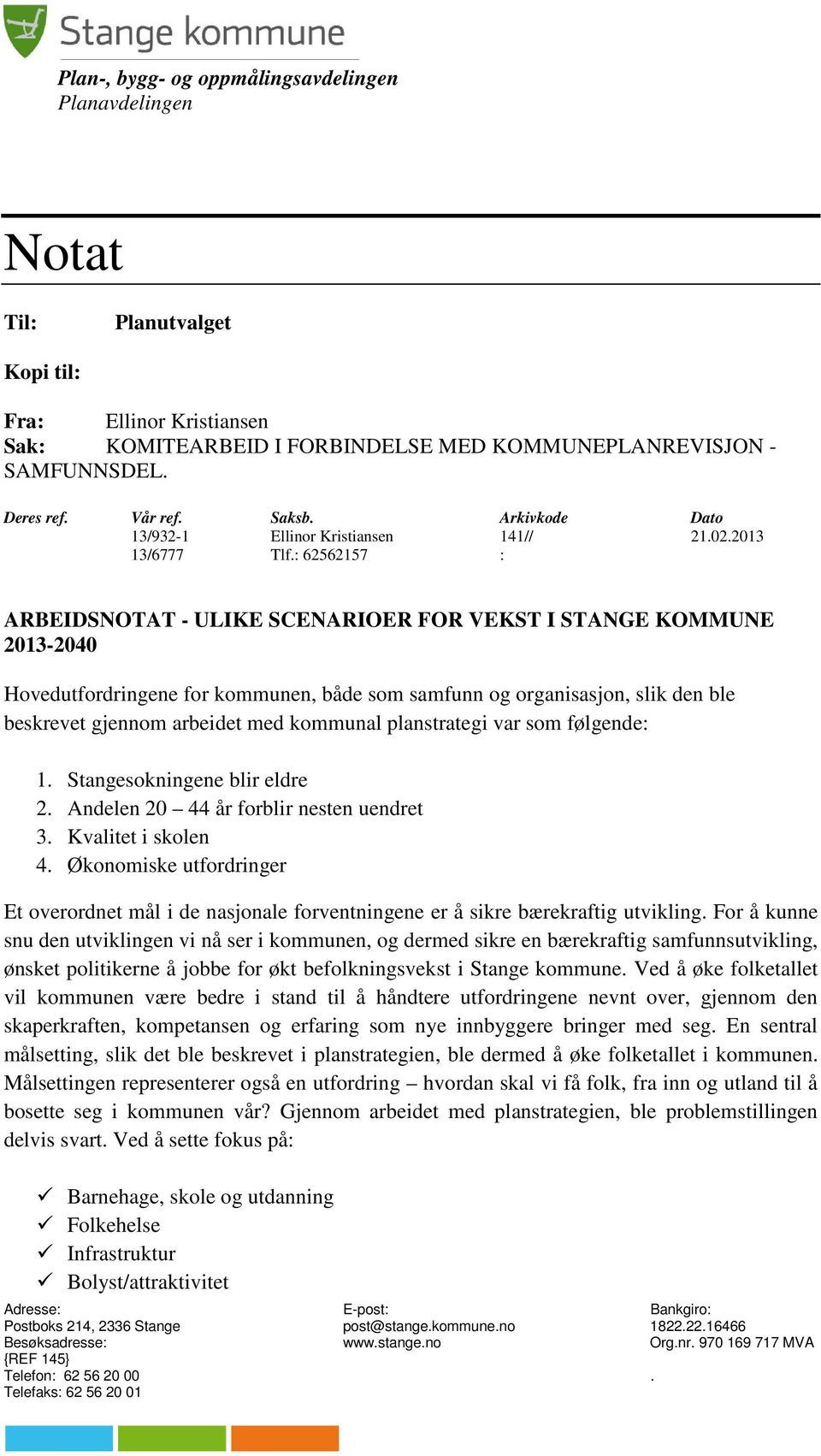 Stange kommune

Plan-, bygg- og oppmålingsavdelingen
Planavdelingen

Notat

Til: Planutvalget

Kopi til:

Fra: Ellinor Kristiansen
Sak: KOMITEARBEID I FORBINDELSE MED KOMMUNEPLANREVISJON - SAMFUNNSDEL.

| Deres ref. | Vår ref. | Saksb. | Arkivkode | Dato |
|---|---|---|---|---|
| | 13/932-1 | Ellinor Kristiansen | 141// | 21.02.2013 |
| | 13/6777 | Tlf.: 62562157 | : | |

ARBEIDSNOTAT - ULIKE SCENARIOER FOR VEKST I STANGE KOMMUNE 2013-2040

Hovedutfordringene for kommunen, både som samfunn og organisasjon, slik den ble beskrevet gjennom arbeidet med kommunal planstrategi var som følgende:

1. Stangesokningene blir eldre
2. Andelen 20 – 44 år forblir nesten uendret
3. Kvalitet i skolen
4. Økonomiske utfordringer

Et overordnet mål i de nasjonale forventningene er å sikre bærekraftig utvikling. For å kunne snu den utviklingen vi nå ser i kommunen, og dermed sikre en bærekraftig samfunnsutvikling, ønsket politikerne å jobbe for økt befolkningsvekst i Stange kommune. Ved å øke folketallet vil kommunen være bedre i stand til å håndtere utfordringene nevnt over, gjennom den skaperkraften, kompetansen og erfaring som nye innbyggere bringer med seg. En sentral målsetting, slik det ble beskrevet i planstrategien, ble dermed å øke folketallet i kommunen. Målsettingen representerer også en utfordring – hvordan skal vi få folk, fra inn og utland til å bosette seg i kommunen vår? Gjennom arbeidet med planstrategien, ble problemstillingen delvis svart. Ved å sette fokus på:

✓ Barnehage, skole og utdanning
✓ Folkehelse
✓ Infrastruktur
✓ Bolyst/attraktivitet

Adresse:
Postboks 214, 2336 Stange
Besøksadresse:
{REF 145}
Telefon: 62 56 20 00
Telefaks: 62 56 20 01

E-post:
post@stange.kommune.no
www.stange.no

Bankgiro:
1822.22.16466
Org.nr. 970 169 717 MVA
.